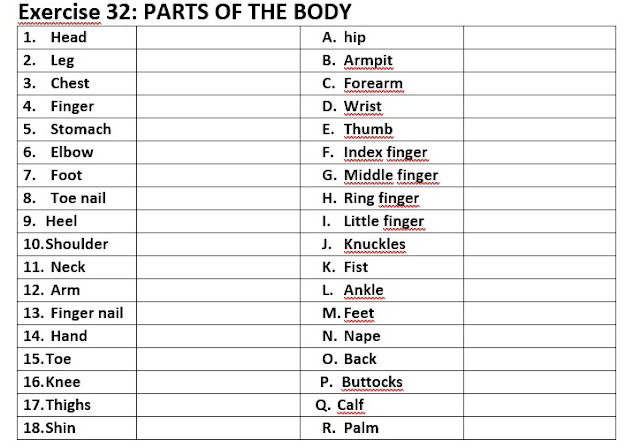 Exercise 32: PARTS OF THE BODY

| | | | |
|---|---|---|---|
| 1. Head | | A. hip | |
| 2. Leg | | B. Armpit | |
| 3. Chest | | C. Forearm | |
| 4. Finger | | D. Wrist | |
| 5. Stomach | | E. Thumb | |
| 6. Elbow | | F. Index finger | |
| 7. Foot | | G. Middle finger | |
| 8. Toe nail | | H. Ring finger | |
| 9. Heel | | I. Little finger | |
| 10. Shoulder | | J. Knuckles | |
| 11. Neck | | K. Fist | |
| 12. Arm | | L. Ankle | |
| 13. Finger nail | | M. Feet | |
| 14. Hand | | N. Nape | |
| 15. Toe | | O. Back | |
| 16. Knee | | P. Buttocks | |
| 17. Thighs | | Q. Calf | |
| 18. Shin | | R. Palm | |